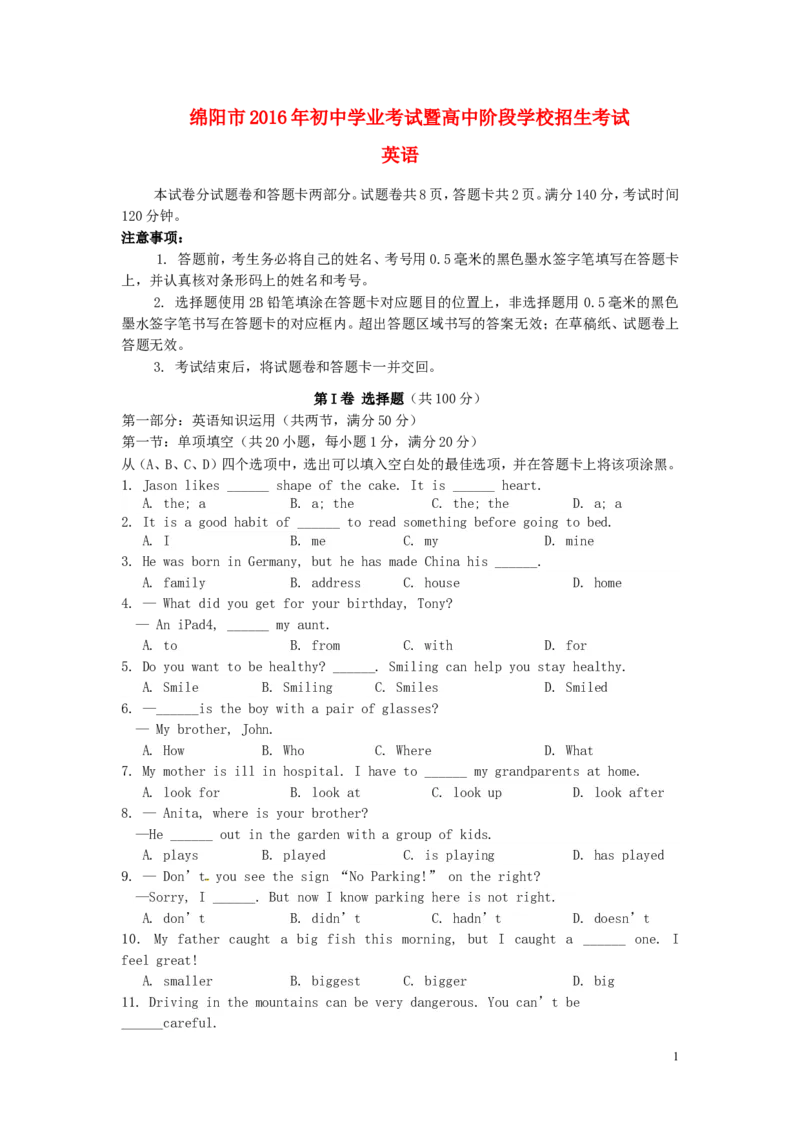 绵阳市2016年初中学业考试暨高中阶段学校招生考试

英语

本试卷分试题卷和答题卡两部分。试题卷共8页，答题卡共2页。满分140分，考试时间120分钟。

注意事项：

1. 答题前，考生务必将自己的姓名、考号用0.5毫米的黑色墨水签字笔填写在答题卡上，并认真核对条形码上的姓名和考号。

2. 选择题使用2B铅笔填涂在答题卡对应题目的位置上，非选择题用0.5毫米的黑色墨水签字笔书写在答题卡的对应框内。超出答题区域书写的答案无效；在草稿纸、试题卷上答题无效。

3. 考试结束后，将试题卷和答题卡一并交回。

第I卷 选择题（共100分）

第一部分：英语知识运用（共两节，满分50分）

第一节：单项填空（共20小题，每小题1分，满分20分）

从（A、B、C、D）四个选项中，选出可以填入空白处的最佳选项，并在答题卡上将该项涂黑。

1. Jason likes ______ shape of the cake. It is ______ heart.
A. the; a B. a; the C. the; the D. a; a

2. It is a good habit of ______ to read something before going to bed.
A. I B. me C. my D. mine

3. He was born in Germany, but he has made China his ______.
A. family B. address C. house D. home

4. — What did you get for your birthday, Tony?
— An iPad4, ______ my aunt.
A. to B. from C. with D. for

5. Do you want to be healthy? ______. Smiling can help you stay healthy.
A. Smile B. Smiling C. Smiles D. Smiled

6. —______is the boy with a pair of glasses?
— My brother, John.
A. How B. Who C. Where D. What

7. My mother is ill in hospital. I have to ______ my grandparents at home.
A. look for B. look at C. look up D. look after

8. — Anita, where is your brother?
—He ______ out in the garden with a group of kids.
A. plays B. played C. is playing D. has played

9. — Don't you see the sign "No Parking!" on the right?
—Sorry, I ______. But now I know parking here is not right.
A. don't B. didn't C. hadn't D. doesn't

10. My father caught a big fish this morning, but I caught a ______ one. I feel great!
A. smaller B. biggest C. bigger D. big

11. Driving in the mountains can be very dangerous. You can't be ______careful.

1